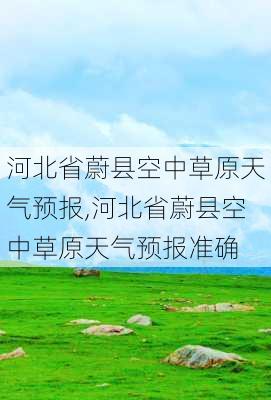 河北省蔚县空中草原天气预报,河北省蔚县空中草原天气预报准确